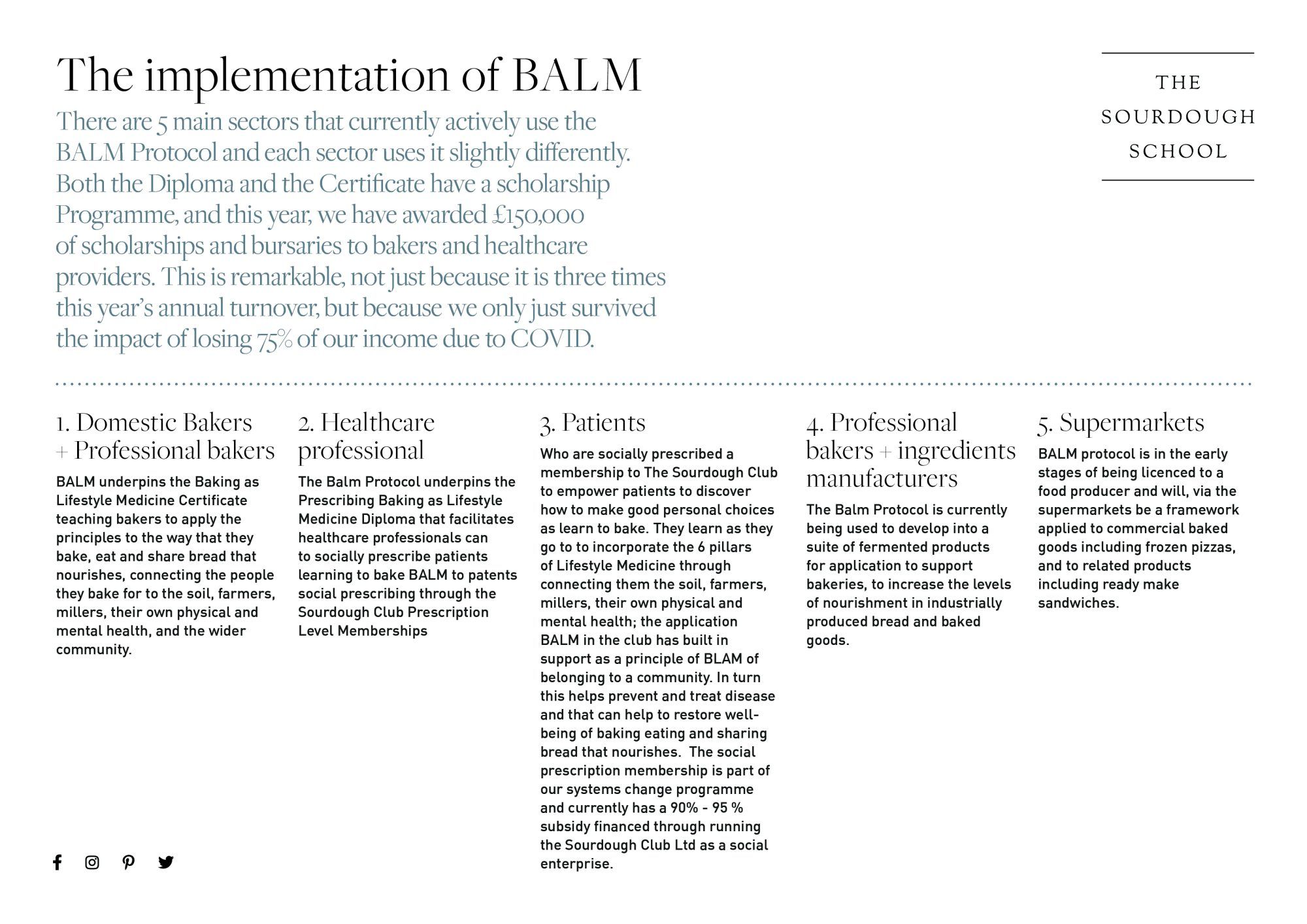 The implementation of BALM

There are 5 main sectors that currently actively use the BALM Protocol and each sector uses it slightly differently. Both the Diploma and the Certificate have a scholarship Programme, and this year, we have awarded £150,000 of scholarships and bursaries to bakers and healthcare providers. This is remarkable, not just because it is three times this year's annual turnover, but because we only just survived the impact of losing 75% of our income due to COVID.

THE SOURDOUGH SCHOOL

1. Domestic Bakers + Professional bakers

BALM underpins the Baking as Lifestyle Medicine Certificate teaching bakers to apply the principles to the way that they bake, eat and share bread that nourishes, connecting the people they bake for to the soil, farmers, millers, their own physical and mental health, and the wider community.

2. Healthcare professional

The Balm Protocol underpins the Prescribing Baking as Lifestyle Medicine Diploma that facilitates healthcare professionals can to socially prescribe patients learning to bake BALM to patents social prescribing through the Sourdough Club Prescription Level Memberships

3. Patients

Who are socially prescribed a membership to The Sourdough Club to empower patients to discover how to make good personal choices as learn to bake. They learn as they go to to incorporate the 6 pillars of Lifestyle Medicine through connecting them the soil, farmers, millers, their own physical and mental health; the application BALM in the club has built in support as a principle of BLAM of belonging to a community. In turn this helps prevent and treat disease and that can help to restore well-being of baking eating and sharing bread that nourishes. The social prescription membership is part of our systems change programme and currently has a 90% - 95 % subsidy financed through running the Sourdough Club Ltd as a social enterprise.

4. Professional bakers + ingredients manufacturers

The Balm Protocol is currently being used to develop into a suite of fermented products for application to support bakeries, to increase the levels of nourishment in industrially produced bread and baked goods.

5. Supermarkets

BALM protocol is in the early stages of being licenced to a food producer and will, via the supermarkets be a framework applied to commercial baked goods including frozen pizzas, and to related products including ready make sandwiches.